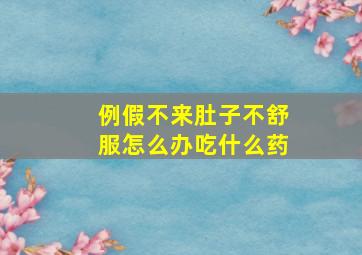 例假不来肚子不舒服怎么办吃什么药